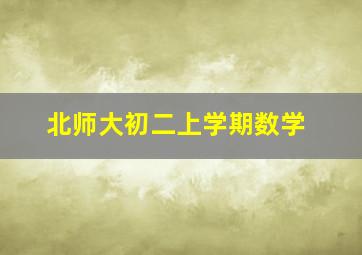 北师大初二上学期数学